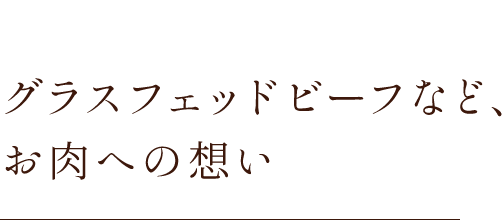 グラスフェッドビーフなど、
お肉への想い